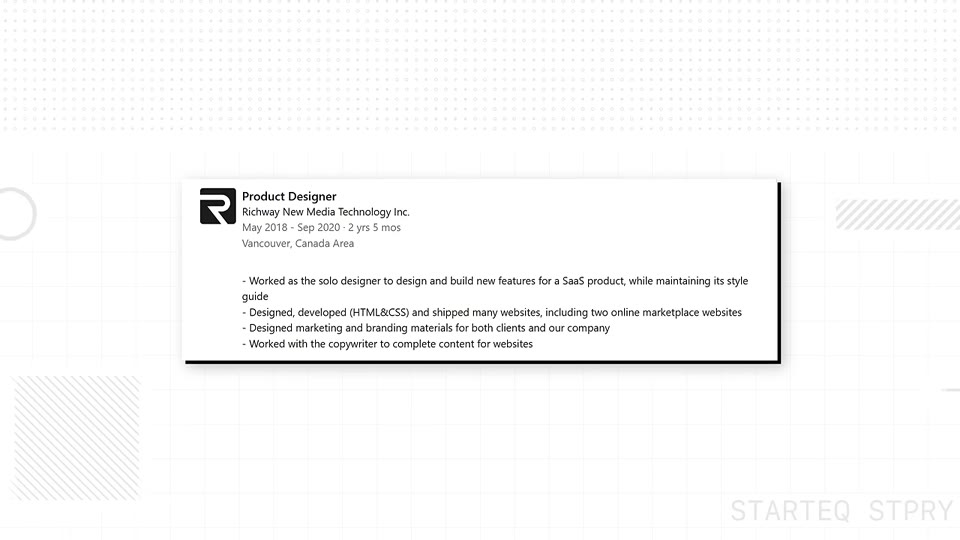 Product Designer
Richway New Media Technology Inc.
May 2018 - Sep 2020 · 2 yrs 5 mos
Vancouver, Canada Area

- Worked as the solo designer to design and build new features for a SaaS product, while maintaining its style guide
- Designed, developed (HTML&CSS) and shipped many websites, including two online marketplace websites
- Designed marketing and branding materials for both clients and our company
- Worked with the copywriter to complete content for websites

STARTEQ STPRY